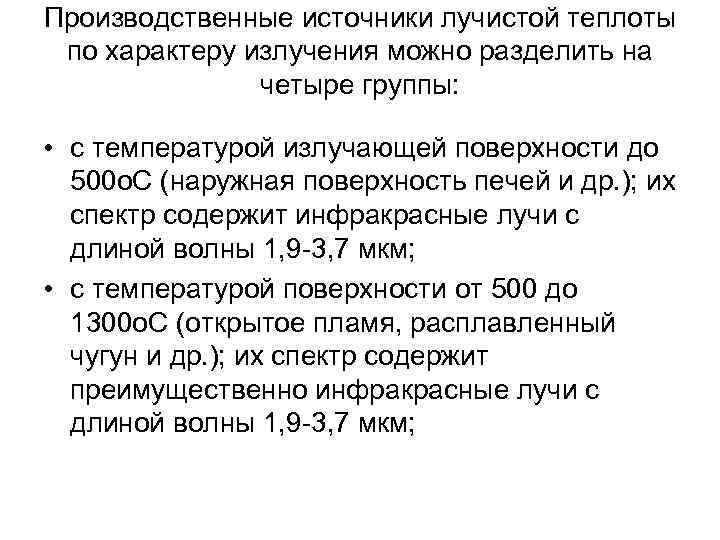 Производственные источники лучистой теплоты по характеру излучения можно разделить на четыре группы:

• с температурой излучающей поверхности до 500оС (наружная поверхность печей и др.); их спектр содержит инфракрасные лучи с длиной волны 1,9-3,7 мкм;
• с температурой поверхности от 500 до 1300оС (открытое пламя, расплавленный чугун и др.); их спектр содержит преимущественно инфракрасные лучи с длиной волны 1,9-3,7 мкм;